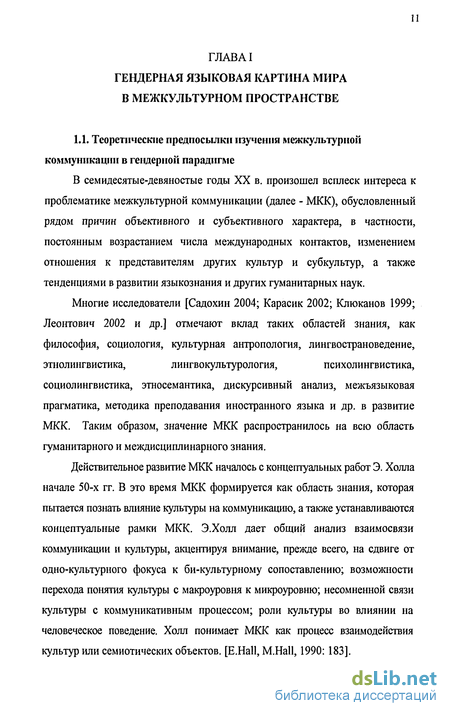 11

ГЛАВА I
ГЕНДЕРНАЯ ЯЗЫКОВАЯ КАРТИНА МИРА
В МЕЖКУЛЬТУРНОМ ПРОСТРАНСТВЕ

1.1. Теоретические предпосылки изучения межкультурной коммуникации в гендерной парадигме

В семидесятые-девяностые годы XX в. произошел всплеск интереса к проблематике межкультурной коммуникации (далее - МКК), обусловленный рядом причин объективного и субъективного характера, в частности, постоянным возрастанием числа международных контактов, изменением отношения к представителям других культур и субкультур, а также тенденциями в развитии языкознания и других гуманитарных наук.

Многие исследователи [Садохин 2004; Карасик 2002; Клюканов 1999; Леонтович 2002 и др.] отмечают вклад таких областей знания, как философия, социология, культурная антропология, лингвострановедение, этнолингвистика, лингвокультурология, психолингвистика, социолингвистика, этносемантика, дискурсивный анализ, межъязыковая прагматика, методика преподавания иностранного языка и др. в развитие МКК. Таким образом, значение МКК распространилось на всю область гуманитарного и междисциплинарного знания.

Действительное развитие МКК началось с концептуальных работ Э. Холла начале 50-х гг. В это время МКК формируется как область знания, которая пытается познать влияние культуры на коммуникацию, а также устанавливаются концептуальные рамки МКК. Э.Холл дает общий анализ взаимосвязи коммуникации и культуры, акцентируя внимание, прежде всего, на сдвиге от одно-культурного фокуса к би-культурному сопоставлению; возможности перехода понятия культуры с макроуровня к микроуровню; несомненной связи культуры с коммуникативным процессом; роли культуры во влиянии на человеческое поведение. Холл понимает МКК как процесс взаимодействия культур или семиотических объектов. [E.Hall, M.Hall, 1990: 183].

dsLib.net
библиотека диссертаций